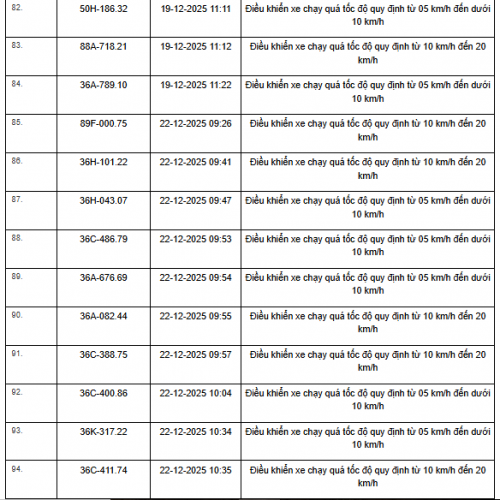 | 82. | 50H-186.32 | 19-12-2025 11:11 | Điều khiển xe chạy quá tốc độ quy định từ 05 km/h đến dưới 10 km/h |
|---|---|---|---|
| 83. | 88A-718.21 | 19-12-2025 11:12 | Điều khiển xe chạy quá tốc độ quy định từ 10 km/h đến 20 km/h |
| 84. | 36A-789.10 | 19-12-2025 11:22 | Điều khiển xe chạy quá tốc độ quy định từ 05 km/h đến dưới 10 km/h |
| 85. | 89F-000.75 | 22-12-2025 09:26 | Điều khiển xe chạy quá tốc độ quy định từ 10 km/h đến 20 km/h |
| 86. | 36H-101.22 | 22-12-2025 09:41 | Điều khiển xe chạy quá tốc độ quy định từ 10 km/h đến 20 km/h |
| 87. | 36H-043.07 | 22-12-2025 09:47 | Điều khiển xe chạy quá tốc độ quy định từ 05 km/h đến dưới 10 km/h |
| 88. | 36C-486.79 | 22-12-2025 09:53 | Điều khiển xe chạy quá tốc độ quy định từ 05 km/h đến dưới 10 km/h |
| 89. | 36A-676.69 | 22-12-2025 09:54 | Điều khiển xe chạy quá tốc độ quy định từ 05 km/h đến dưới 10 km/h |
| 90. | 36A-082.44 | 22-12-2025 09:55 | Điều khiển xe chạy quá tốc độ quy định từ 10 km/h đến 20 km/h |
| 91. | 36C-388.75 | 22-12-2025 09:57 | Điều khiển xe chạy quá tốc độ quy định từ 10 km/h đến 20 km/h |
| 92. | 36C-400.86 | 22-12-2025 10:04 | Điều khiển xe chạy quá tốc độ quy định từ 05 km/h đến dưới 10 km/h |
| 93. | 36K-317.22 | 22-12-2025 10:34 | Điều khiển xe chạy quá tốc độ quy định từ 05 km/h đến dưới 10 km/h |
| 94. | 36C-411.74 | 22-12-2025 10:35 | Điều khiển xe chạy quá tốc độ quy định từ 10 km/h đến 20 km/h |